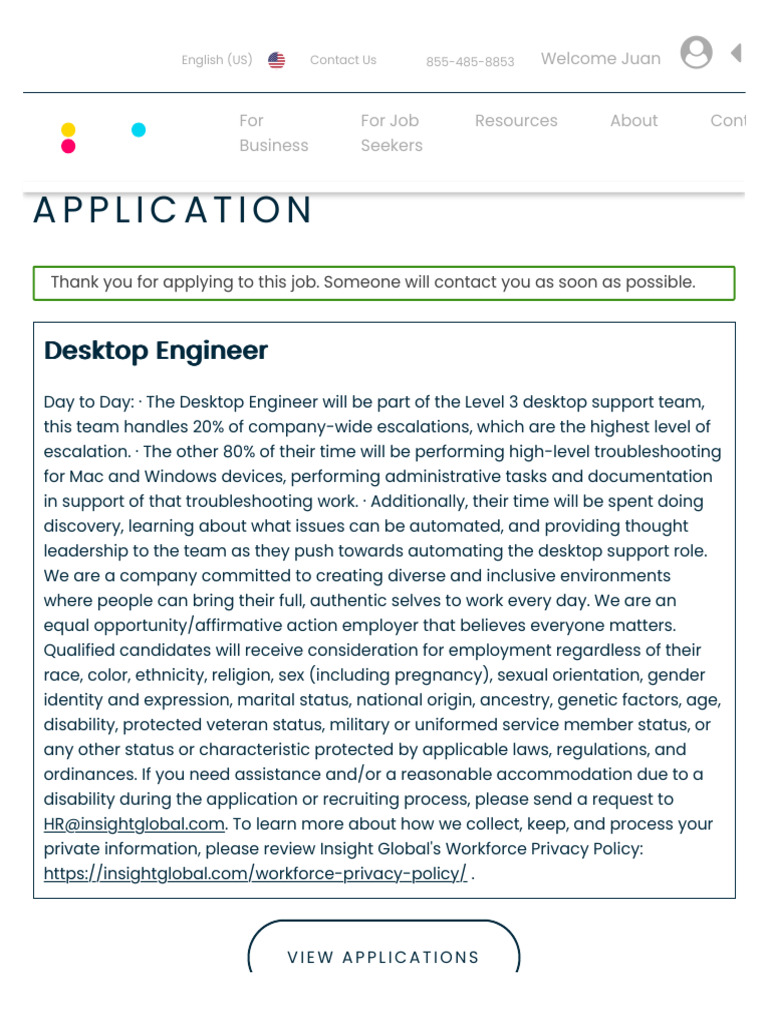 English (US) Contact Us 855-485-8853 Welcome Juan

For Business For Job Seekers Resources About Cont

APPLICATION

Thank you for applying to this job. Someone will contact you as soon as possible.

Desktop Engineer

Day to Day: · The Desktop Engineer will be part of the Level 3 desktop support team, this team handles 20% of company-wide escalations, which are the highest level of escalation. · The other 80% of their time will be performing high-level troubleshooting for Mac and Windows devices, performing administrative tasks and documentation in support of that troubleshooting work. · Additionally, their time will be spent doing discovery, learning about what issues can be automated, and providing thought leadership to the team as they push towards automating the desktop support role. We are a company committed to creating diverse and inclusive environments where people can bring their full, authentic selves to work every day. We are an equal opportunity/affirmative action employer that believes everyone matters. Qualified candidates will receive consideration for employment regardless of their race, color, ethnicity, religion, sex (including pregnancy), sexual orientation, gender identity and expression, marital status, national origin, ancestry, genetic factors, age, disability, protected veteran status, military or uniformed service member status, or any other status or characteristic protected by applicable laws, regulations, and ordinances. If you need assistance and/or a reasonable accommodation due to a disability during the application or recruiting process, please send a request to HR@insightglobal.com. To learn more about how we collect, keep, and process your private information, please review Insight Global's Workforce Privacy Policy: https://insightglobal.com/workforce-privacy-policy/ .

VIEW APPLICATIONS